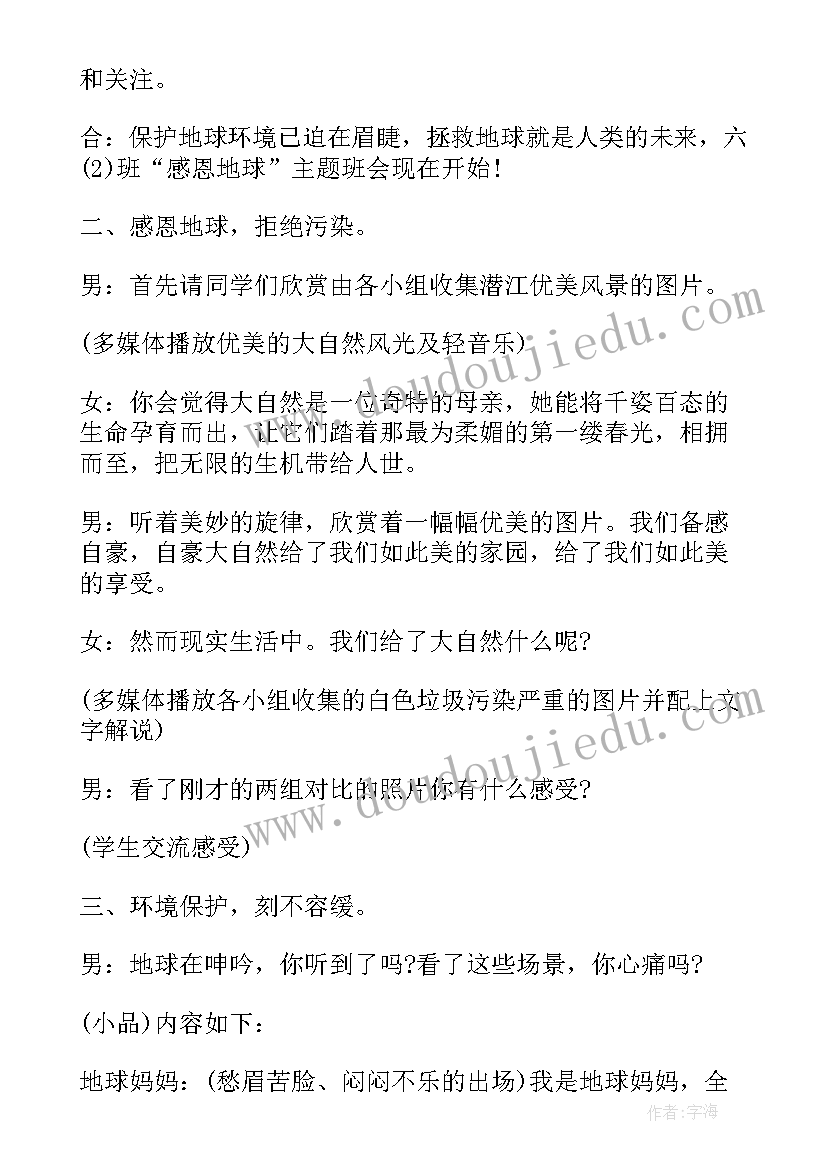 和关注。

合：保护地球环境已迫在眉睫，拯救地球就是人类的未来，六(2)班“感恩地球”主题班会现在开始！

二、感恩地球，拒绝污染。

男：首先请同学们欣赏由各小组收集潜江优美风景的图片。

(多媒体播放优美的大自然风光及轻音乐)

女：你会觉得大自然是一位奇特的母亲，她能将千姿百态的生命孕育而出，让它们踏着那最为柔媚的第一缕春光，相拥而至，把无限的生机带给人世。

男：听着美妙的旋律，欣赏着一幅幅优美的图片。我们备感自豪，自豪大自然给了我们如此美的家园，给了我们如此美的享受。

女：然而现实生活中。我们给了大自然什么呢?

(多媒体播放各小组收集的白色垃圾污染严重的图片并配上文字解说)

男：看了刚才的两组对比的照片你有什么感受?

(学生交流感受)

三、环境保护，刻不容缓。

男：地球在呻吟，你听到了吗?看了这些场景，你心痛吗?

(小品)内容如下：

地球妈妈：(愁眉苦脸、闷闷不乐的出场)我是地球妈妈，全

www.doudoujiedu.com

www.doudoujiedu.com

作者：宇海